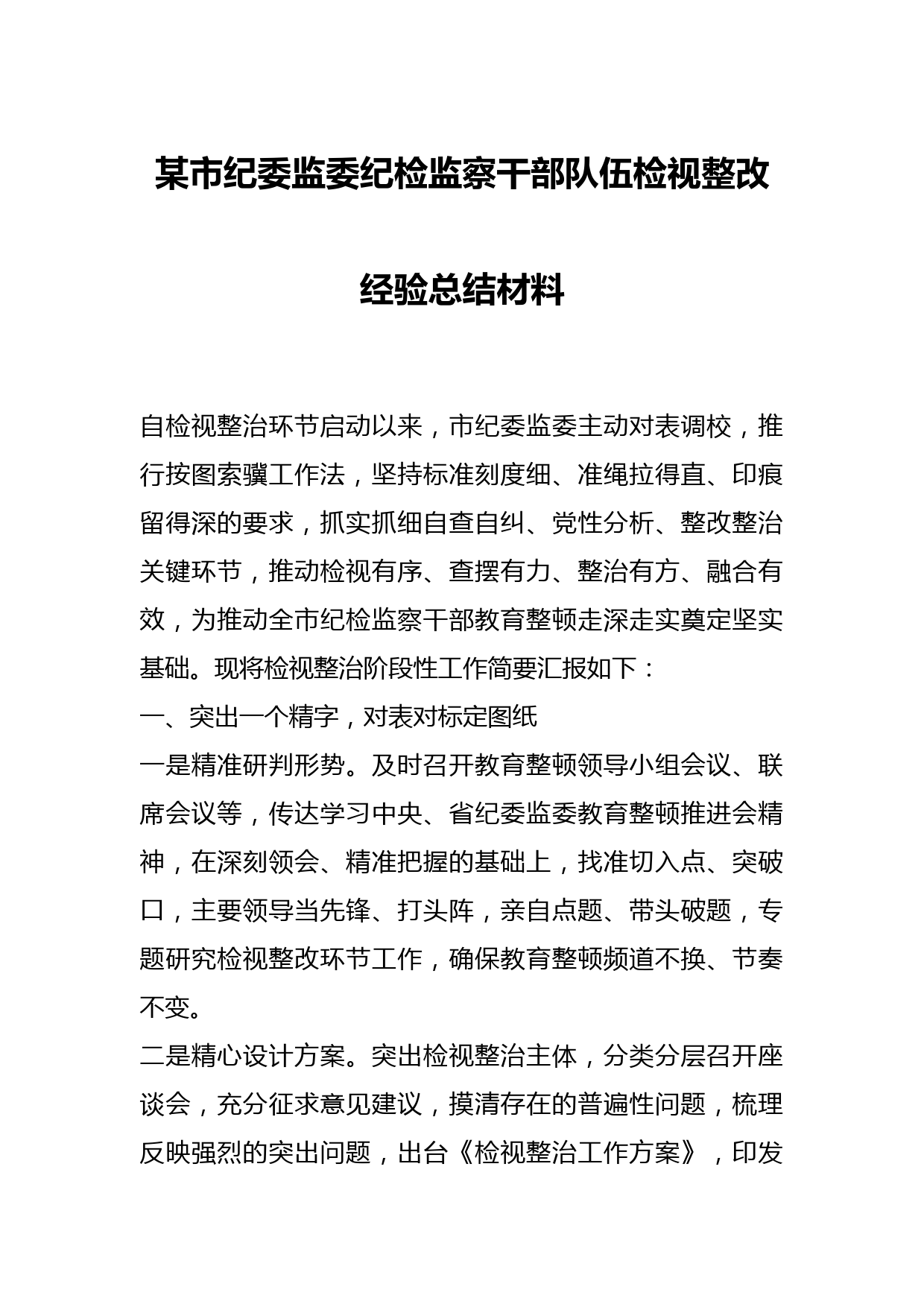 某市纪委监委纪检监察干部队伍检视整改经验总结材料

自检视整治环节启动以来，市纪委监委主动对表调校，推行按图索骥工作法，坚持标准刻度细、准绳拉得直、印痕留得深的要求，抓实抓细自查自纠、党性分析、整改整治关键环节，推动检视有序、查摆有力、整治有方、融合有效，为推动全市纪检监察干部教育整顿走深走实奠定坚实基础。现将检视整治阶段性工作简要汇报如下：

一、突出一个精字，对表对标定图纸

一是精准研判形势。及时召开教育整顿领导小组会议、联席会议等，传达学习中央、省纪委监委教育整顿推进会精神，在深刻领会、精准把握的基础上，找准切入点、突破口，主要领导当先锋、打头阵，亲自点题、带头破题，专题研究检视整改环节工作，确保教育整顿频道不换、节奏不变。

二是精心设计方案。突出检视整治主体，分类分层召开座谈会，充分征求意见建议，摸清存在的普遍性问题，梳理反映强烈的突出问题，出台《检视整治工作方案》，印发